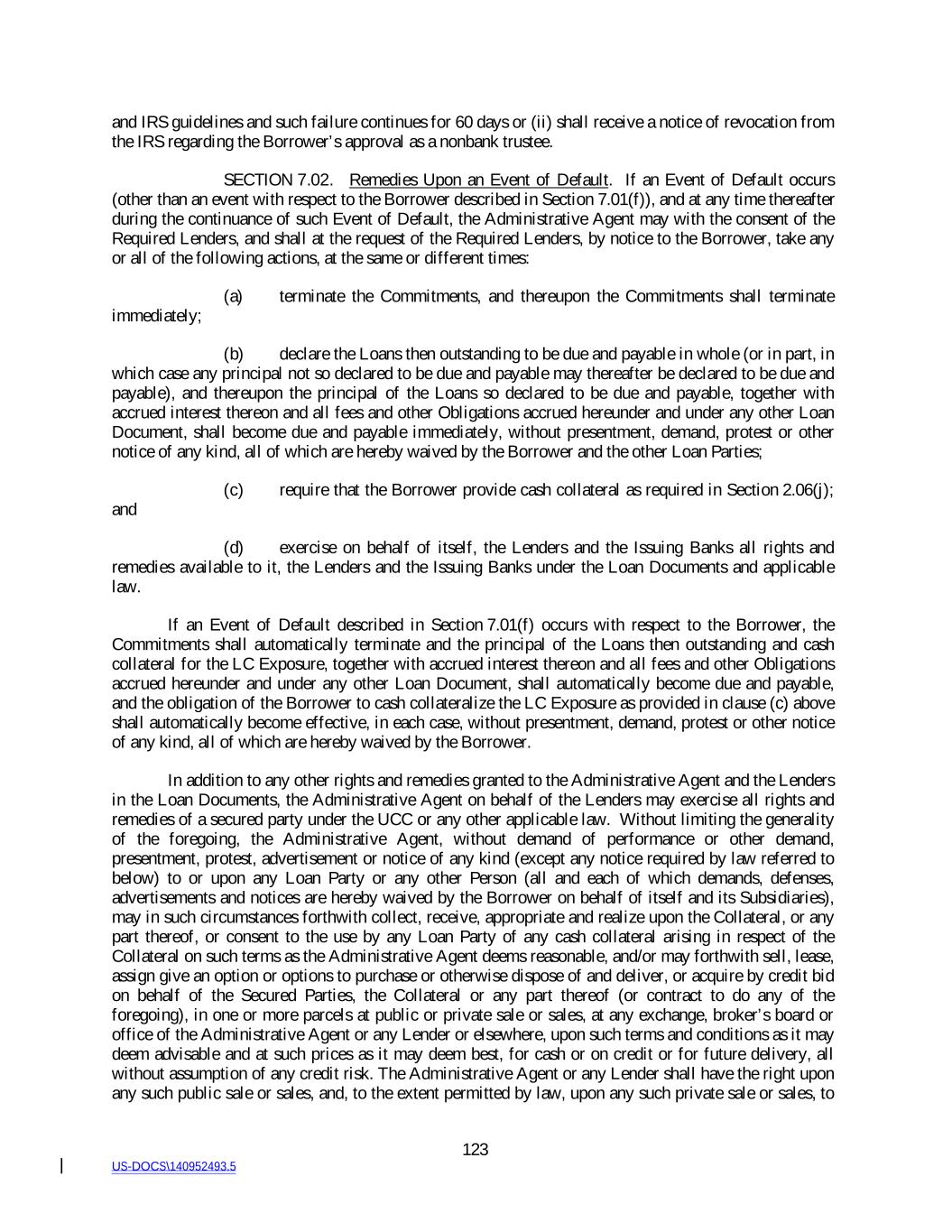 and IRS guidelines and such failure continues for 60 days or (ii) shall receive a notice of revocation from the IRS regarding the Borrower's approval as a nonbank trustee.

SECTION 7.02. Remedies Upon an Event of Default. If an Event of Default occurs (other than an event with respect to the Borrower described in Section 7.01(f)), and at any time thereafter during the continuance of such Event of Default, the Administrative Agent may with the consent of the Required Lenders, and shall at the request of the Required Lenders, by notice to the Borrower, take any or all of the following actions, at the same or different times:

(a) terminate the Commitments, and thereupon the Commitments shall terminate immediately;

(b) declare the Loans then outstanding to be due and payable in whole (or in part, in which case any principal not so declared to be due and payable may thereafter be declared to be due and payable), and thereupon the principal of the Loans so declared to be due and payable, together with accrued interest thereon and all fees and other Obligations accrued hereunder and under any other Loan Document, shall become due and payable immediately, without presentment, demand, protest or other notice of any kind, all of which are hereby waived by the Borrower and the other Loan Parties;

(c) require that the Borrower provide cash collateral as required in Section 2.06(j); and

(d) exercise on behalf of itself, the Lenders and the Issuing Banks all rights and remedies available to it, the Lenders and the Issuing Banks under the Loan Documents and applicable law.

If an Event of Default described in Section 7.01(f) occurs with respect to the Borrower, the Commitments shall automatically terminate and the principal of the Loans then outstanding and cash collateral for the LC Exposure, together with accrued interest thereon and all fees and other Obligations accrued hereunder and under any other Loan Document, shall automatically become due and payable, and the obligation of the Borrower to cash collateralize the LC Exposure as provided in clause (c) above shall automatically become effective, in each case, without presentment, demand, protest or other notice of any kind, all of which are hereby waived by the Borrower.

In addition to any other rights and remedies granted to the Administrative Agent and the Lenders in the Loan Documents, the Administrative Agent on behalf of the Lenders may exercise all rights and remedies of a secured party under the UCC or any other applicable law. Without limiting the generality of the foregoing, the Administrative Agent, without demand of performance or other demand, presentment, protest, advertisement or notice of any kind (except any notice required by law referred to below) to or upon any Loan Party or any other Person (all and each of which demands, defenses, advertisements and notices are hereby waived by the Borrower on behalf of itself and its Subsidiaries), may in such circumstances forthwith collect, receive, appropriate and realize upon the Collateral, or any part thereof, or consent to the use by any Loan Party of any cash collateral arising in respect of the Collateral on such terms as the Administrative Agent deems reasonable, and/or may forthwith sell, lease, assign give an option or options to purchase or otherwise dispose of and deliver, or acquire by credit bid on behalf of the Secured Parties, the Collateral or any part thereof (or contract to do any of the foregoing), in one or more parcels at public or private sale or sales, at any exchange, broker's board or office of the Administrative Agent or any Lender or elsewhere, upon such terms and conditions as it may deem advisable and at such prices as it may deem best, for cash or on credit or for future delivery, all without assumption of any credit risk. The Administrative Agent or any Lender shall have the right upon any such public sale or sales, and, to the extent permitted by law, upon any such private sale or sales, to

123

US-DOCS\140952493.5